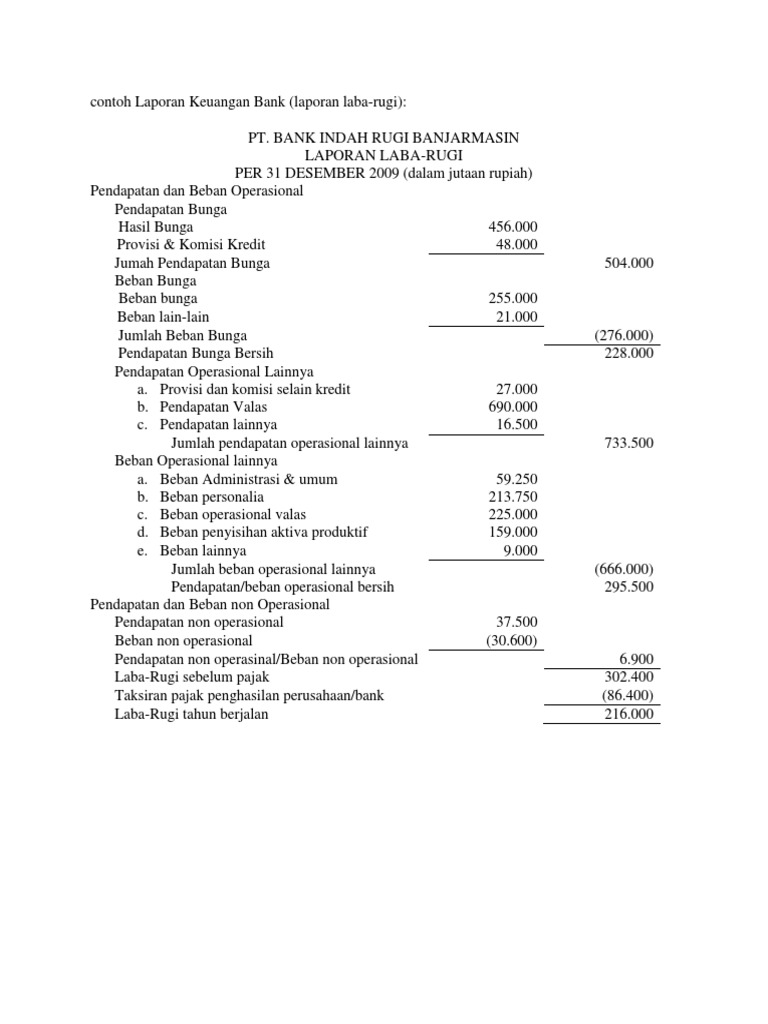 contoh Laporan Keuangan Bank (laporan laba-rugi):

PT. BANK INDAH RUGI BANJARMASIN
LAPORAN LABA-RUGI
PER 31 DESEMBER 2009 (dalam jutaan rupiah)

| | | |
|---|---|---|
| Pendapatan dan Beban Operasional | | |
| Pendapatan Bunga | | |
| Hasil Bunga | 456.000 | |
| Provisi & Komisi Kredit | 48.000 | |
| Jumah Pendapatan Bunga | | 504.000 |
| Beban Bunga | | |
| Beban bunga | 255.000 | |
| Beban lain-lain | 21.000 | |
| Jumlah Beban Bunga | | (276.000) |
| Pendapatan Bunga Bersih | | 228.000 |
| Pendapatan Operasional Lainnya | | |
| a. Provisi dan komisi selain kredit | 27.000 | |
| b. Pendapatan Valas | 690.000 | |
| c. Pendapatan lainnya | 16.500 | |
| Jumlah pendapatan operasional lainnya | | 733.500 |
| Beban Operasional lainnya | | |
| a. Beban Administrasi & umum | 59.250 | |
| b. Beban personalia | 213.750 | |
| c. Beban operasional valas | 225.000 | |
| d. Beban penyisihan aktiva produktif | 159.000 | |
| e. Beban lainnya | 9.000 | |
| Jumlah beban operasional lainnya | | (666.000) |
| Pendapatan/beban operasional bersih | | 295.500 |
| Pendapatan dan Beban non Operasional | | |
| Pendapatan non operasional | 37.500 | |
| Beban non operasional | (30.600) | |
| Pendapatan non operasinal/Beban non operasional | | 6.900 |
| Laba-Rugi sebelum pajak | | 302.400 |
| Taksiran pajak penghasilan perusahaan/bank | | (86.400) |
| Laba-Rugi tahun berjalan | | 216.000 |